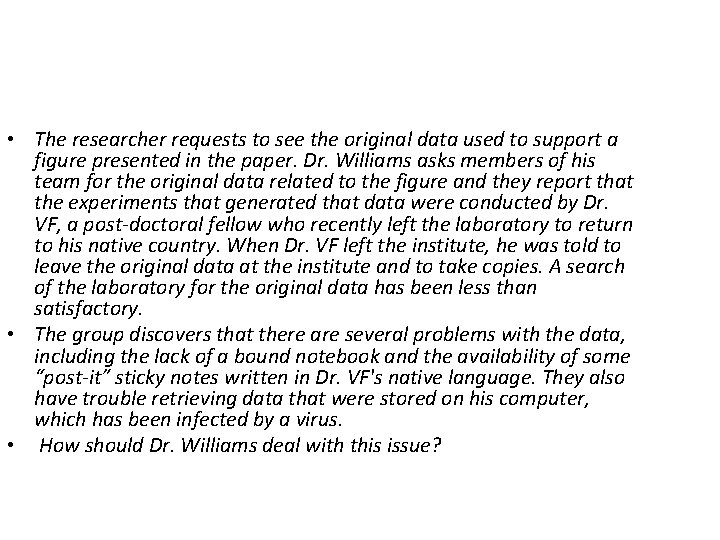 • The researcher requests to see the original data used to support a figure presented in the paper. Dr. Williams asks members of his team for the original data related to the figure and they report that the experiments that generated that data were conducted by Dr. VF, a post-doctoral fellow who recently left the laboratory to return to his native country. When Dr. VF left the institute, he was told to leave the original data at the institute and to take copies. A search of the laboratory for the original data has been less than satisfactory.
• The group discovers that there are several problems with the data, including the lack of a bound notebook and the availability of some "post-it" sticky notes written in Dr. VF's native language. They also have trouble retrieving data that were stored on his computer, which has been infected by a virus.
• How should Dr. Williams deal with this issue?